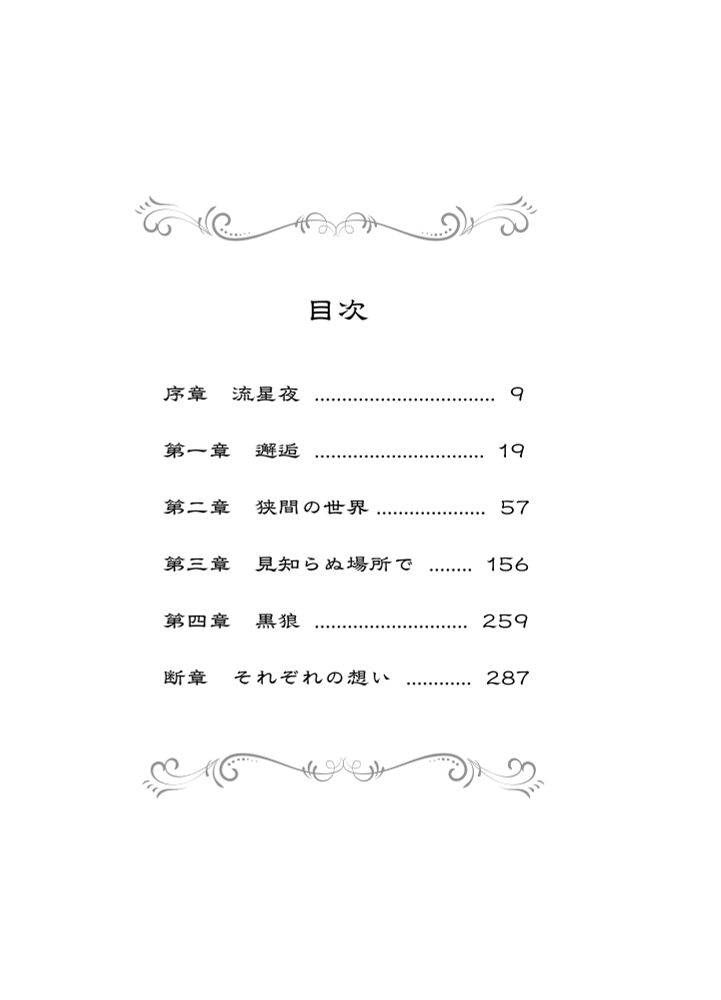 目次

序章　流星夜 ................................ 9

第一章　邂逅 .............................. 19

第二章　狭間の世界 .................... 57

第三章　見知らぬ場所で ........ 156

第四章　黒狼 ........................... 259

断章　それぞれの想い ........... 287